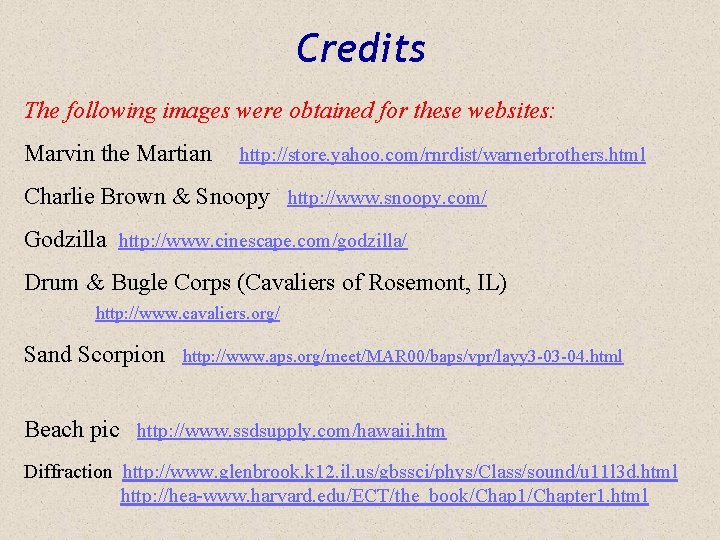 Credits

The following images were obtained for these websites:

Marvin the Martian http://store.yahoo.com/rnrdist/warnerbrothers.html

Charlie Brown & Snoopy http://www.snoopy.com/

Godzilla http://www.cinescape.com/godzilla/

Drum & Bugle Corps (Cavaliers of Rosemont, IL)
http://www.cavaliers.org/

Sand Scorpion http://www.aps.org/meet/MAR00/baps/vpr/layy3-03-04.html

Beach pic http://www.ssdsupply.com/hawaii.htm

Diffraction http://www.glenbrook.k12.il.us/gbssci/phys/Class/sound/u11l3d.html
http://hea-www.harvard.edu/ECT/the_book/Chap1/Chapter1.html